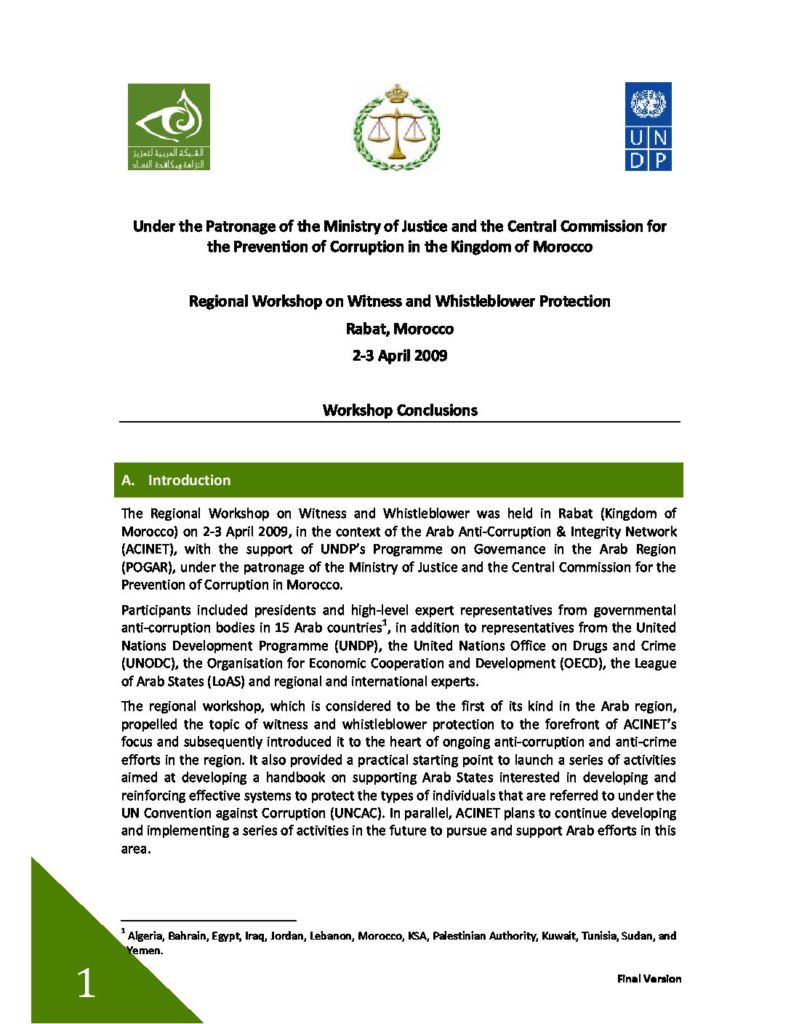 الشبكة العربية لتعزيز النزاهة ومكافحة الفساد

U N D P

Under the Patronage of the Ministry of Justice and the Central Commission for the Prevention of Corruption in the Kingdom of Morocco

Regional Workshop on Witness and Whistleblower Protection

Rabat, Morocco

2-3 April 2009

Workshop Conclusions

A. Introduction

The Regional Workshop on Witness and Whistleblower was held in Rabat (Kingdom of Morocco) on 2-3 April 2009, in the context of the Arab Anti-Corruption & Integrity Network (ACINET), with the support of UNDP's Programme on Governance in the Arab Region (POGAR), under the patronage of the Ministry of Justice and the Central Commission for the Prevention of Corruption in Morocco.

Participants included presidents and high-level expert representatives from governmental anti-corruption bodies in 15 Arab countries$^1$, in addition to representatives from the United Nations Development Programme (UNDP), the United Nations Office on Drugs and Crime (UNODC), the Organisation for Economic Cooperation and Development (OECD), the League of Arab States (LoAS) and regional and international experts.

The regional workshop, which is considered to be the first of its kind in the Arab region, propelled the topic of witness and whistleblower protection to the forefront of ACINET's focus and subsequently introduced it to the heart of ongoing anti-corruption and anti-crime efforts in the region. It also provided a practical starting point to launch a series of activities aimed at developing a handbook on supporting Arab States interested in developing and reinforcing effective systems to protect the types of individuals that are referred to under the UN Convention against Corruption (UNCAC). In parallel, ACINET plans to continue developing and implementing a series of activities in the future to pursue and support Arab efforts in this area.

$^1$ Algeria, Bahrain, Egypt, Iraq, Jordan, Lebanon, Morocco, KSA, Palestinian Authority, Kuwait, Tunisia, Sudan, and Yemen.

1

Final Version